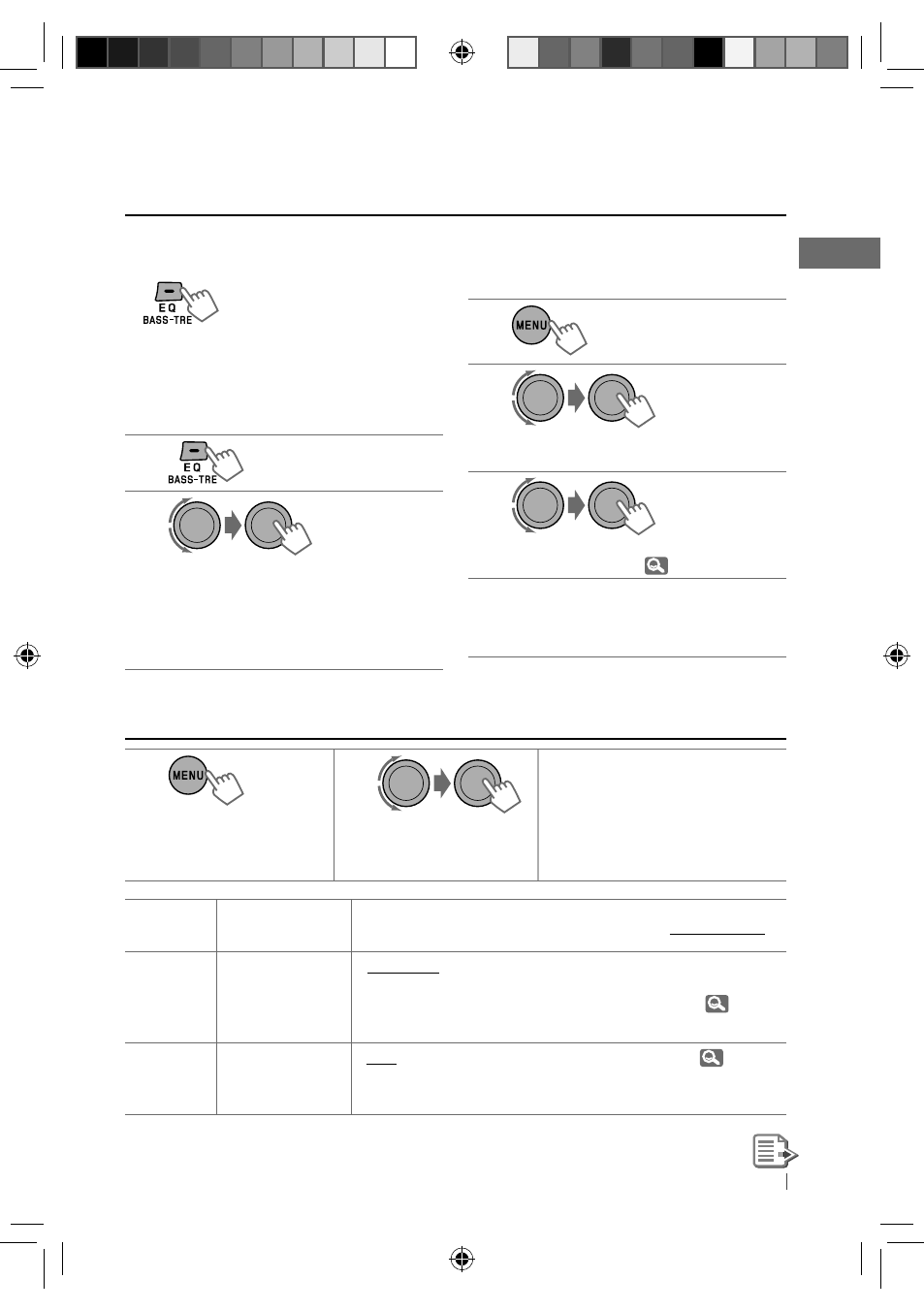 EQ
BASS-TRE

EQ
BASS-TRE

MENU

MENU